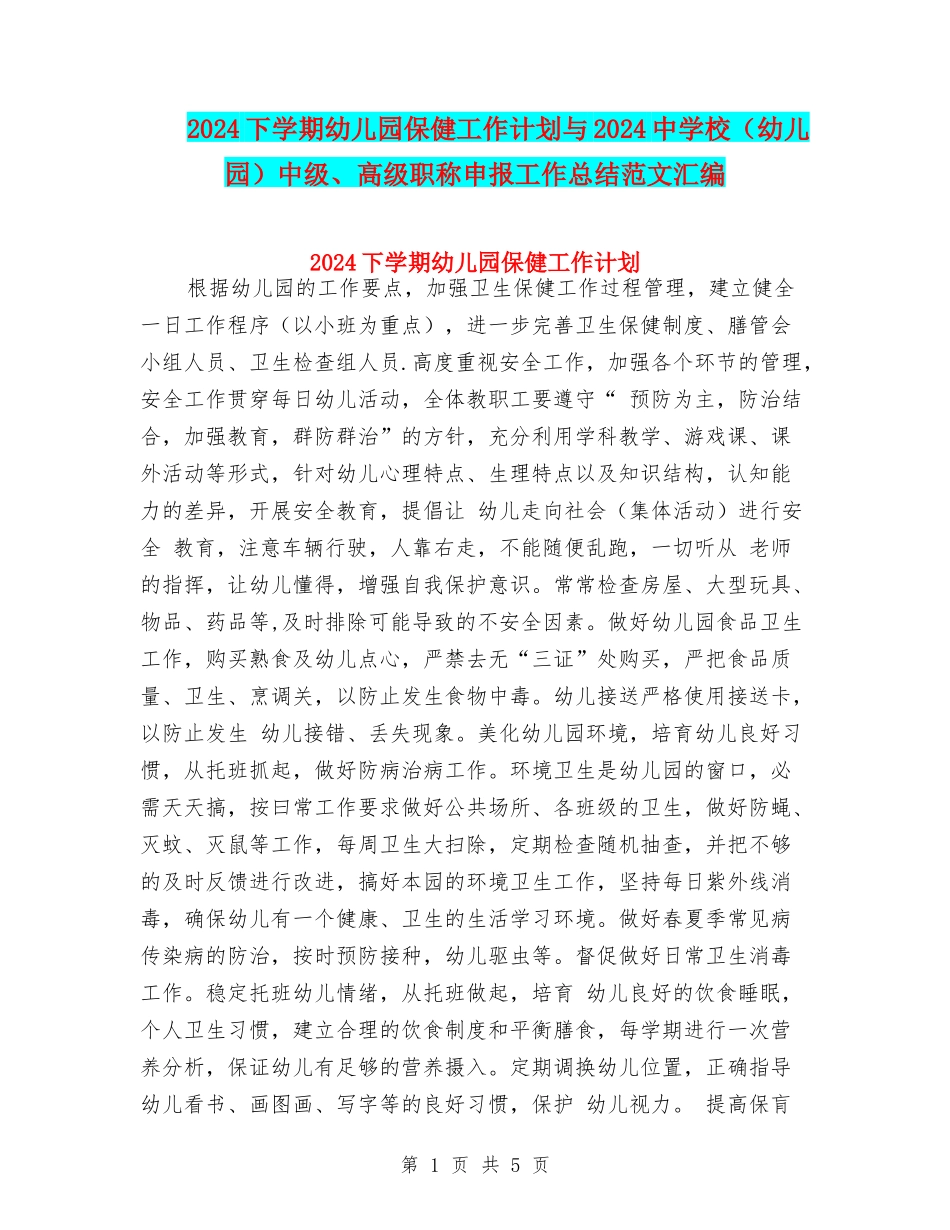 2024下学期幼儿园保健工作计划与2024中学校（幼儿园）中级、高级职称申报工作总结范文汇编

2024下学期幼儿园保健工作计划

根据幼儿园的工作要点，加强卫生保健工作过程管理，建立健全一日工作程序（以小班为重点），进一步完善卫生保健制度、膳管会小组人员、卫生检查组人员.高度重视安全工作，加强各个环节的管理，安全工作贯穿每日幼儿活动，全体教职工要遵守“ 预防为主，防治结合，加强教育，群防群治”的方针，充分利用学科教学、游戏课、课外活动等形式，针对幼儿心理特点、生理特点以及知识结构，认知能力的差异，开展安全教育，提倡让 幼儿走向社会（集体活动）进行安全 教育，注意车辆行驶，人靠右走，不能随便乱跑，一切听从 老师的指挥，让幼儿懂得，增强自我保护意识。常常检查房屋、大型玩具、物品、药品等,及时排除可能导致的不安全因素。做好幼儿园食品卫生工作，购买熟食及幼儿点心，严禁去无“三证”处购买，严把食品质量、卫生、烹调关，以防止发生食物中毒。幼儿接送严格使用接送卡，以防止发生 幼儿接错、丢失现象。美化幼儿园环境，培育幼儿良好习惯，从托班抓起，做好防病治病工作。环境卫生是幼儿园的窗口，必需天天搞，按曰常工作要求做好公共场所、各班级的卫生，做好防蝇、灭蚊、灭鼠等工作，每周卫生大扫除，定期检查随机抽查，并把不够的及时反馈进行改进，搞好本园的环境卫生工作，坚持每日紫外线消毒，确保幼儿有一个健康、卫生的生活学习环境。做好春夏季常见病传染病的防治，按时预防接种，幼儿驱虫等。督促做好日常卫生消毒工作。稳定托班幼儿情绪，从托班做起，培育 幼儿良好的饮食睡眠，个人卫生习惯，建立合理的饮食制度和平衡膳食，每学期进行一次营养分析，保证幼儿有足够的营养摄入。定期调换幼儿位置，正确指导幼儿看书、画图画、写字等的良好习惯，保护 幼儿视力。 提高保育

第 1 页 共 5 页